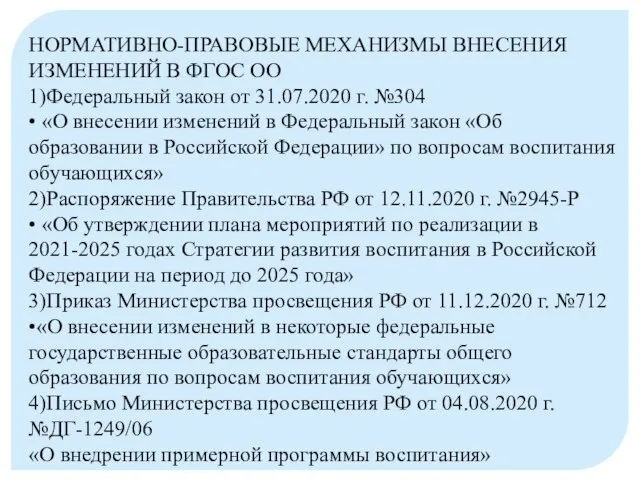 НОРМАТИВНО-ПРАВОВЫЕ МЕХАНИЗМЫ ВНЕСЕНИЯ ИЗМЕНЕНИЙ В ФГОС ОО
1)Федеральный закон от 31.07.2020 г. №304
• «О внесении изменений в Федеральный закон «Об образовании в Российской Федерации» по вопросам воспитания обучающихся»
2)Распоряжение Правительства РФ от 12.11.2020 г. №2945-Р
• «Об утверждении плана мероприятий по реализации в 2021-2025 годах Стратегии развития воспитания в Российской Федерации на период до 2025 года»
3)Приказ Министерства просвещения РФ от 11.12.2020 г. №712
•«О внесении изменений в некоторые федеральные государственные образовательные стандарты общего образования по вопросам воспитания обучающихся»
4)Письмо Министерства просвещения РФ от 04.08.2020 г. №ДГ-1249/06
«О внедрении примерной программы воспитания»